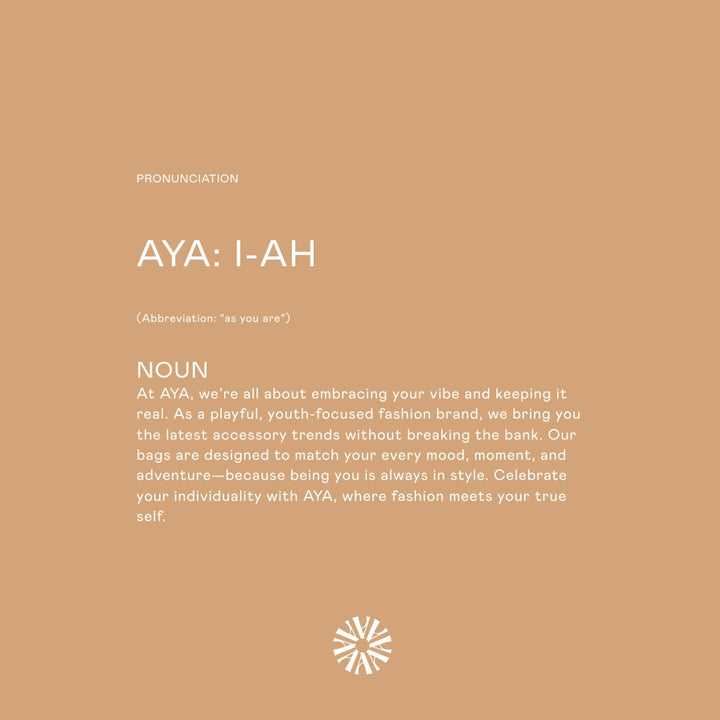 PRONUNCIATION

AYA: I-AH

(Abbreviation: "as you are")

NOUN
At AYA, we're all about embracing your vibe and keeping it real. As a playful, youth-focused fashion brand, we bring you the latest accessory trends without breaking the bank. Our bags are designed to match your every mood, moment, and adventure—because being you is always in style. Celebrate your individuality with AYA, where fashion meets your true self.